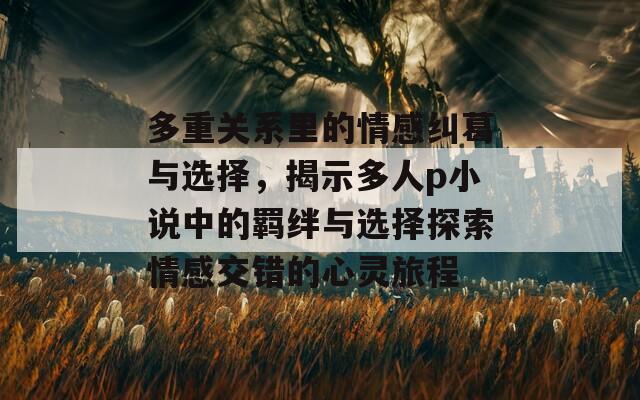 多重关系里的情感纠葛与选择，揭示多人p小说中的羁绊与选择探索情感交错的心灵旅程